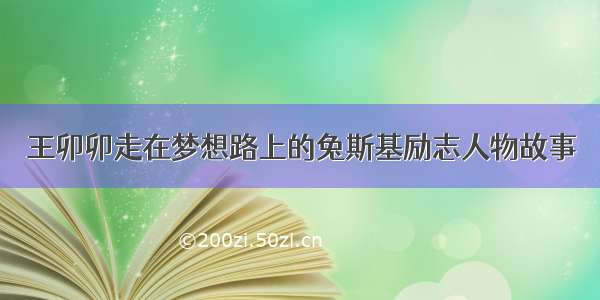 王卯卯走在梦想路上的兔斯基励志人物故事

©200zi.50zi.cn